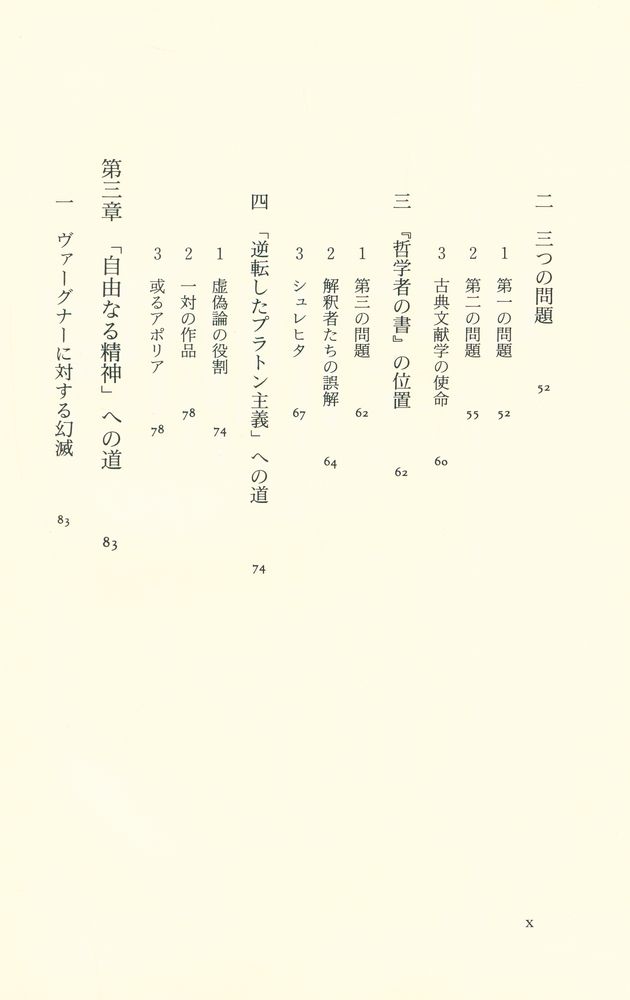 二　三つの問題　52

1　第一の問題　52

2　第二の問題　55

3　古典文献学の使命　60

三　『哲学者の書』の位置　62

1　第三の問題　62

2　解釈者たちの誤解　64

3　シュレヒタ　67

四　「逆転したプラトン主義」への道　74

1　虚偽論の役割　74

2　一対の作品　78

3　或るアポリア　78

第三章　「自由なる精神」への道　83

一　ヴァーグナーに対する幻滅　83

x